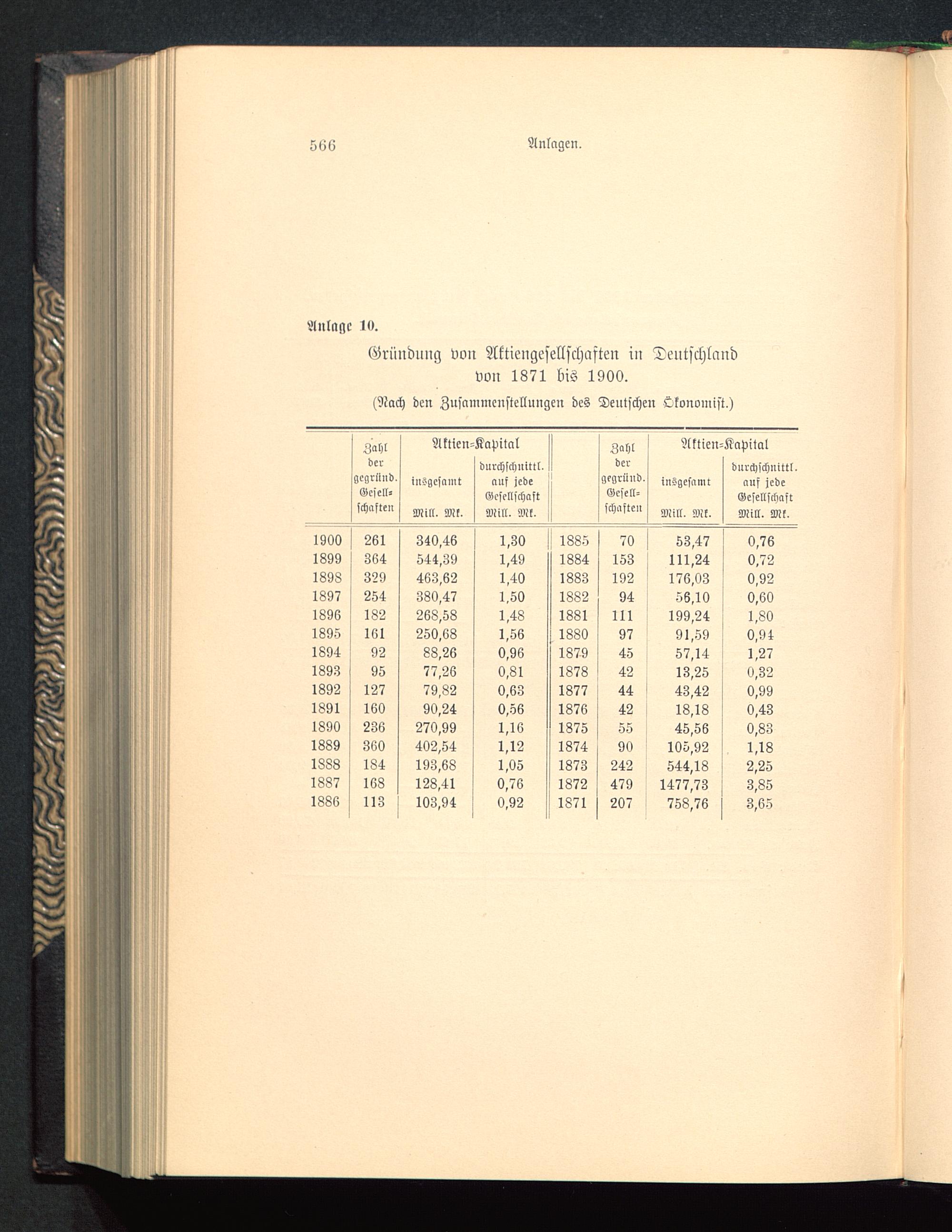 566 Anlagen.

Anlage 10.

Gründung von Aktiengesellschaften in Deutschland von 1871 bis 1900.

(Nach den Zusammenstellungen des Deutschen Ökonomist.)

| | Zahl der gegründ. Gesellschaften | Aktien-Kapital insgesamt Mill. Mk. | Aktien-Kapital durchschnittl. auf jede Gesellschaft Mill. Mk. | | Zahl der gegründ. Gesellschaften | Aktien-Kapital insgesamt Mill. Mk. | Aktien-Kapital durchschnittl. auf jede Gesellschaft Mill. Mk. |
|---|---|---|---|---|---|---|---|
| 1900 | 261 | 340,46 | 1,30 | 1885 | 70 | 53,47 | 0,76 |
| 1899 | 364 | 544,39 | 1,49 | 1884 | 153 | 111,24 | 0,72 |
| 1898 | 329 | 463,62 | 1,40 | 1883 | 192 | 176,03 | 0,92 |
| 1897 | 254 | 380,47 | 1,50 | 1882 | 94 | 56,10 | 0,60 |
| 1896 | 182 | 268,58 | 1,48 | 1881 | 111 | 199,24 | 1,80 |
| 1895 | 161 | 250,68 | 1,56 | 1880 | 97 | 91,59 | 0,94 |
| 1894 | 92 | 88,26 | 0,96 | 1879 | 45 | 57,14 | 1,27 |
| 1893 | 95 | 77,26 | 0,81 | 1878 | 42 | 13,25 | 0,32 |
| 1892 | 127 | 79,82 | 0,63 | 1877 | 44 | 43,42 | 0,99 |
| 1891 | 160 | 90,24 | 0,56 | 1876 | 42 | 18,18 | 0,43 |
| 1890 | 236 | 270,99 | 1,16 | 1875 | 55 | 45,56 | 0,83 |
| 1889 | 360 | 402,54 | 1,12 | 1874 | 90 | 105,92 | 1,18 |
| 1888 | 184 | 193,68 | 1,05 | 1873 | 242 | 544,18 | 2,25 |
| 1887 | 168 | 128,41 | 0,76 | 1872 | 479 | 1477,73 | 3,85 |
| 1886 | 113 | 103,94 | 0,92 | 1871 | 207 | 758,76 | 3,65 |